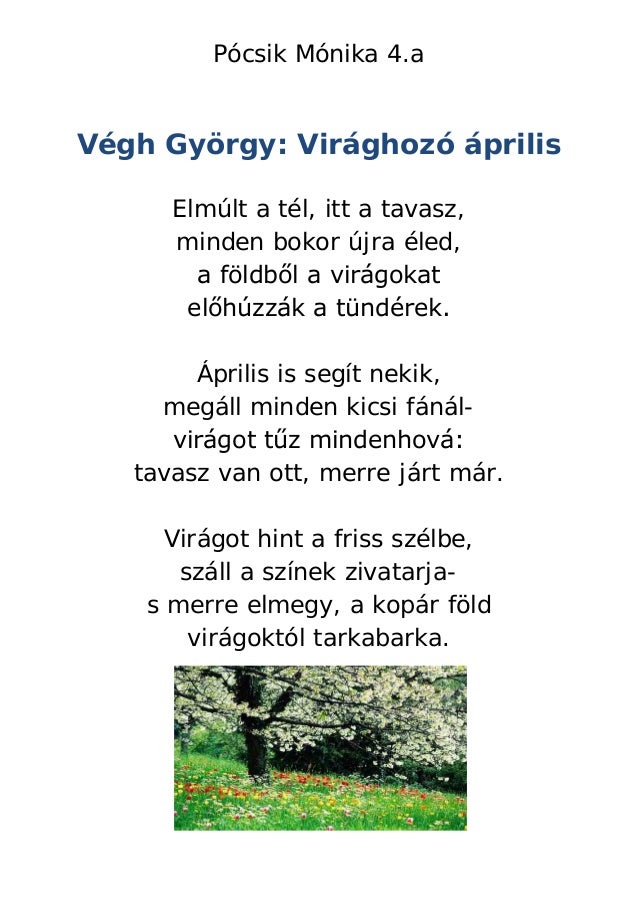 Pócsik Mónika 4.a

Végh György: Virághozó április

Elmúlt a tél, itt a tavasz,
minden bokor újra éled,
a földből a virágokat
előhúzzák a tündérek.

Április is segít nekik,
megáll minden kicsi fánál-
virágot tűz mindenhová:
tavasz van ott, merre járt már.

Virágot hint a friss szélbe,
száll a színek zivatarja-
s merre elmegy, a kopár föld
virágoktól tarkabarka.